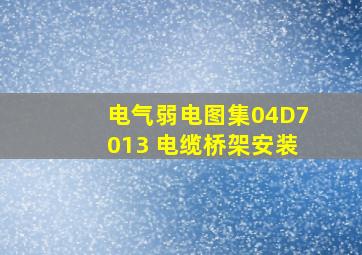 电气弱电图集04D7013 电缆桥架安装